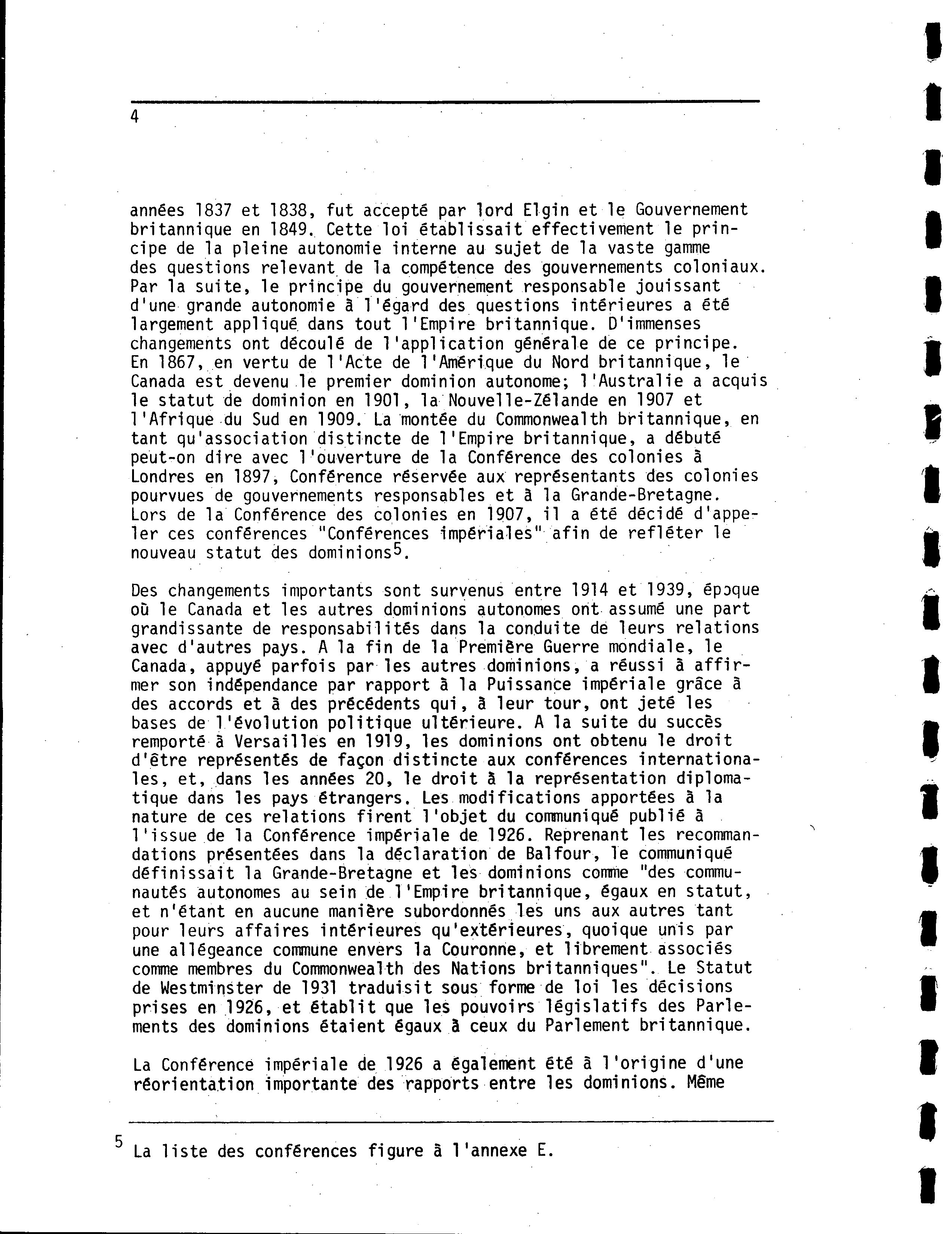 4

années 1837 et 1838, fut accepté par lord Elgin et le Gouvernement britannique en 1849. Cette loi établissait effectivement le principe de la pleine autonomie interne au sujet de la vaste gamme des questions relevant de la compétence des gouvernements coloniaux. Par la suite, le principe du gouvernement responsable jouissant d'une grande autonomie à l'égard des questions intérieures a été largement appliqué dans tout l'Empire britannique. D'immenses changements ont découlé de l'application générale de ce principe. En 1867, en vertu de l'Acte de l'Amérique du Nord britannique, le Canada est devenu le premier dominion autonome; l'Australie a acquis le statut de dominion en 1901, la Nouvelle-Zélande en 1907 et l'Afrique du Sud en 1909. La montée du Commonwealth britannique, en tant qu'association distincte de l'Empire britannique, a débuté peut-on dire avec l'ouverture de la Conférence des colonies à Londres en 1897, Conférence réservée aux représentants des colonies pourvues de gouvernements responsables et à la Grande-Bretagne. Lors de la Conférence des colonies en 1907, il a été décidé d'appeler ces conférences "Conférences impériales" afin de refléter le nouveau statut des dominions$^5$.

Des changements importants sont survenus entre 1914 et 1939, époque où le Canada et les autres dominions autonomes ont assumé une part grandissante de responsabilités dans la conduite de leurs relations avec d'autres pays. A la fin de la Première Guerre mondiale, le Canada, appuyé parfois par les autres dominions, a réussi à affirmer son indépendance par rapport à la Puissance impériale grâce à des accords et à des précédents qui, à leur tour, ont jeté les bases de l'évolution politique ultérieure. A la suite du succès remporté à Versailles en 1919, les dominions ont obtenu le droit d'être représentés de façon distincte aux conférences internationales, et, dans les années 20, le droit à la représentation diplomatique dans les pays étrangers. Les modifications apportées à la nature de ces relations firent l'objet du communiqué publié à l'issue de la Conférence impériale de 1926. Reprenant les recommandations présentées dans la déclaration de Balfour, le communiqué définissait la Grande-Bretagne et les dominions comme "des communautés autonomes au sein de l'Empire britannique, égaux en statut, et n'étant en aucune manière subordonnés les uns aux autres tant pour leurs affaires intérieures qu'extérieures, quoique unis par une allégeance commune envers la Couronne, et librement associés comme membres du Commonwealth des Nations britanniques". Le Statut de Westminster de 1931 traduisit sous forme de loi les décisions prises en 1926, et établit que les pouvoirs législatifs des Parlements des dominions étaient égaux à ceux du Parlement britannique.

La Conférence impériale de 1926 a également été à l'origine d'une réorientation importante des rapports entre les dominions. Même

$^5$ La liste des conférences figure à l'annexe E.